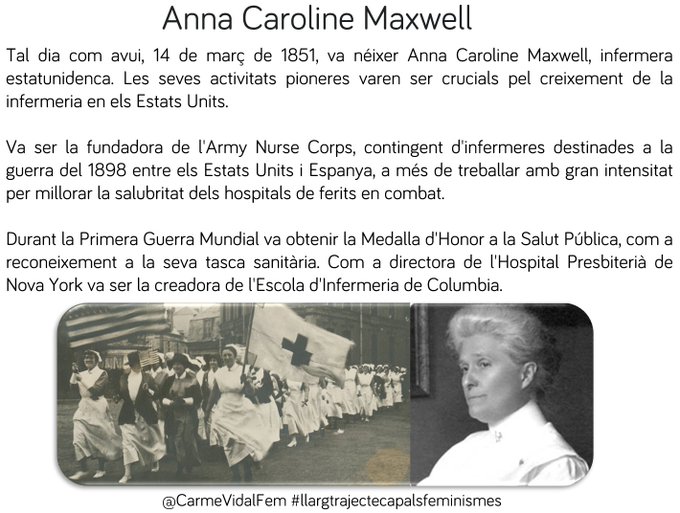 Anna Caroline Maxwell

Tal dia com avui, 14 de març de 1851, va néixer Anna Caroline Maxwell, infermera estatunidenca. Les seves activitats pioneres varen ser crucials pel creixement de la infermeria en els Estats Units.

Va ser la fundadora de l'Army Nurse Corps, contingent d'infermeres destinades a la guerra del 1898 entre els Estats Units i Espanya, a més de treballar amb gran intensitat per millorar la salubritat dels hospitals de ferits en combat.

Durant la Primera Guerra Mundial va obtenir la Medalla d'Honor a la Salut Pública, com a reconeixement a la seva tasca sanitària. Com a directora de l'Hospital Presbiterià de Nova York va ser la creadora de l'Escola d'Infermeria de Columbia.

@CarmeVidalFem #llargtrajectecapalsfeminismes